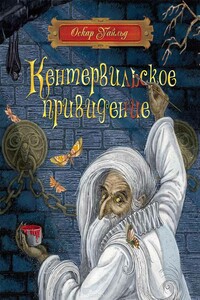 Оскар Уайльд

Кентервильское привидение